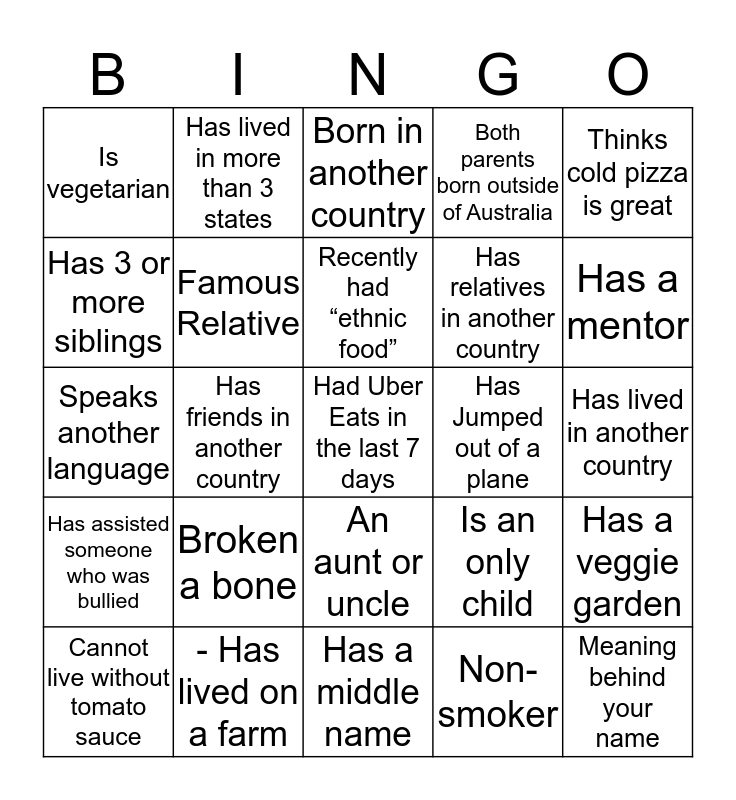 | B | I | N | G | O |
|---|---|---|---|---|
| Is vegetarian | Has lived in more than 3 states | Born in another country | Both parents born outside of Australia | Thinks cold pizza is great |
| Has 3 or more siblings | Famous Relative | Recently had “ethnic food” | Has relatives in another country | Has a mentor |
| Speaks another language | Has friends in another country | Had Uber Eats in the last 7 days | Has Jumped out of a plane | Has lived in another country |
| Has assisted someone who was bullied | Broken a bone | An aunt or uncle | Is an only child | Has a veggie garden |
| Cannot live without tomato sauce | - Has lived on a farm | Has a middle name | Non-smoker | Meaning behind your name |